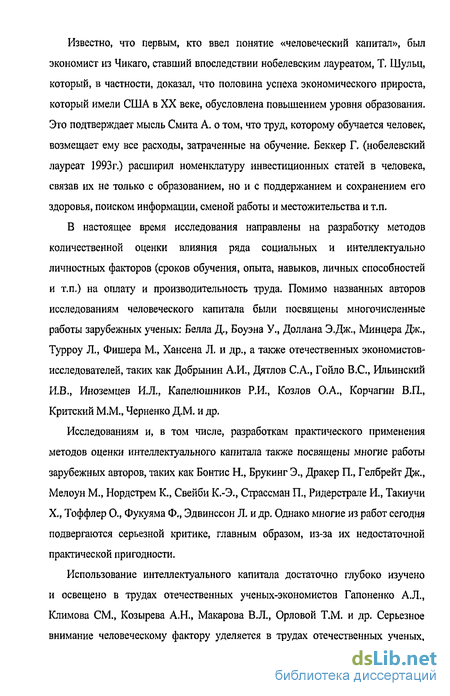 Известно, что первым, кто ввел понятие «человеческий капитал», был экономист из Чикаго, ставший впоследствии нобелевским лауреатом, Т. Шульц, который, в частности, доказал, что половина успеха экономического прироста, который имели США в XX веке, обусловлена повышением уровня образования. Это подтверждает мысль Смита А. о том, что труд, которому обучается человек, возмещает ему все расходы, затраченные на обучение. Беккер Г. (нобелевский лауреат 1993г.) расширил номенклатуру инвестиционных статей в человека, связав их не только с образованием, но и с поддержанием и сохранением его здоровья, поиском информации, сменой работы и местожительства и т.п.

В настоящее время исследования направлены на разработку методов количественной оценки влияния ряда социальных и интеллектуально личностных факторов (сроков обучения, опыта, навыков, личных способностей и т.п.) на оплату и производительность труда. Помимо названных авторов исследованиям человеческого капитала были посвящены многочисленные работы зарубежных ученых: Белла Д., Боуэна У., Доллана Э.Дж., Минцера Дж., Турроу Л., Фишера М., Хансена Л. и др., а также отечественных экономистов-исследователей, таких как Добрынин А.И., Дятлов С.А., Гойло B.C., Ильинский И.В., Иноземцев И.Л., Капелюшников Р.И., Козлов О.А., Корчагин В.П., Критский М.М., Черненко Д.М. и др.

Исследованиям и, в том числе, разработкам практического применения методов оценки интеллектуального капитала также посвящены многие работы зарубежных авторов, таких как Бонтис Н., Брукинг Э., Дракер П., Гелбрейт Дж., Мелоун М., Нордстрем К., Свейби К.-Э., Страссман П., Ридерстрале И., Такиучи Х., Тоффлер О., Фукуяма Ф., Эдвинссон Л. и др. Однако многие из работ сегодня подвергаются серьезной критике, главным образом, из-за их недостаточной практической пригодности.

Использование интеллектуального капитала достаточно глубоко изучено и освещено в трудах отечественных ученых-экономистов Гапоненко А.Л., Климова СМ., Козырева А.Н., Макарова В.Л., Орловой Т.М. и др. Серьезное внимание человеческому фактору уделяется в трудах отечественных ученых,

dsLib.net
библиотека диссертаций